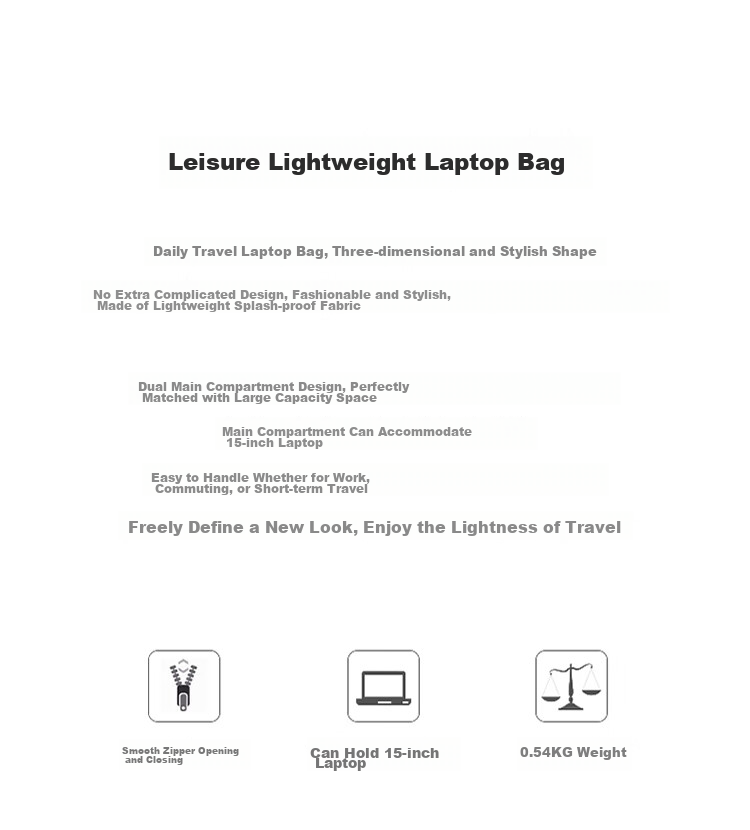 Leisure Lightweight Laptop Bag

Daily Travel Laptop Bag, Three-dimensional and Stylish Shape

No Extra Complicated Design, Fashionable and Stylish, Made of Lightweight Splash-proof Fabric

Dual Main Compartment Design, Perfectly Matched with Large Capacity Space

Main Compartment Can Accommodate 15-inch Laptop

Easy to Handle Whether for Work, Commuting, or Short-term Travel

Freely Define a New Look, Enjoy the Lightness of Travel

Smooth Zipper Opening and Closing

Can Hold 15-inch Laptop

0.54KG Weight